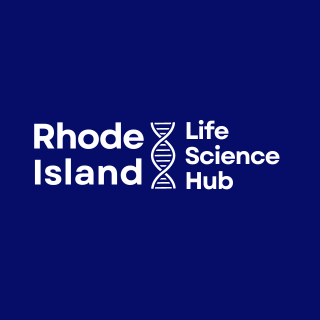 Rhode Island

Life Science Hub